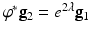 $\varphi^* \mathbf{g}_2 = e^{2\lambda} \mathbf{g}_1$